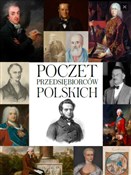 POCZET
PRZEDSIĘBIORCÓW
POLSKICH